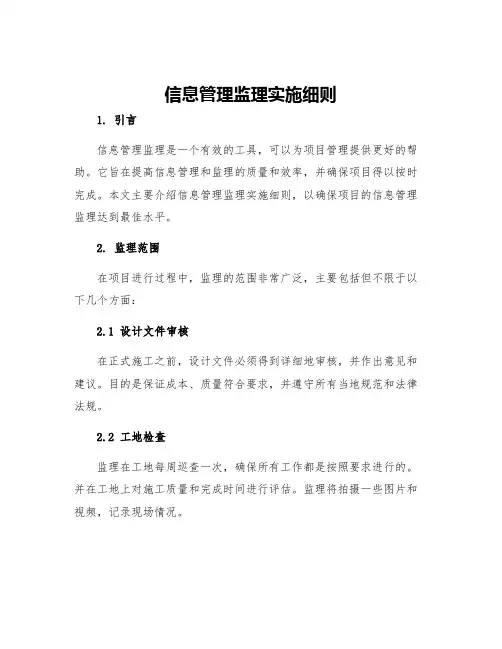 信息管理监理实施细则

1. 引言

信息管理监理是一个有效的工具，可以为项目管理提供更好的帮助。它旨在提高信息管理和监理的质量和效率，并确保项目得以按时完成。本文主要介绍信息管理监理实施细则，以确保项目的信息管理监理达到最佳水平。

2. 监理范围

在项目进行过程中，监理的范围非常广泛，主要包括但不限于以下几个方面：

2.1 设计文件审核

在正式施工之前，设计文件必须得到详细地审核，并作出意见和建议。目的是保证成本、质量符合要求，并遵守所有当地规范和法律法规。

2.2 工地检查

监理在工地每周巡查一次，确保所有工作都是按照要求进行的。并在工地上对施工质量和完成时间进行评估。监理将拍摄一些图片和视频，记录现场情况。